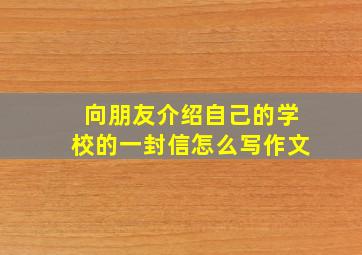 向朋友介绍自己的学校的一封信怎么写作文